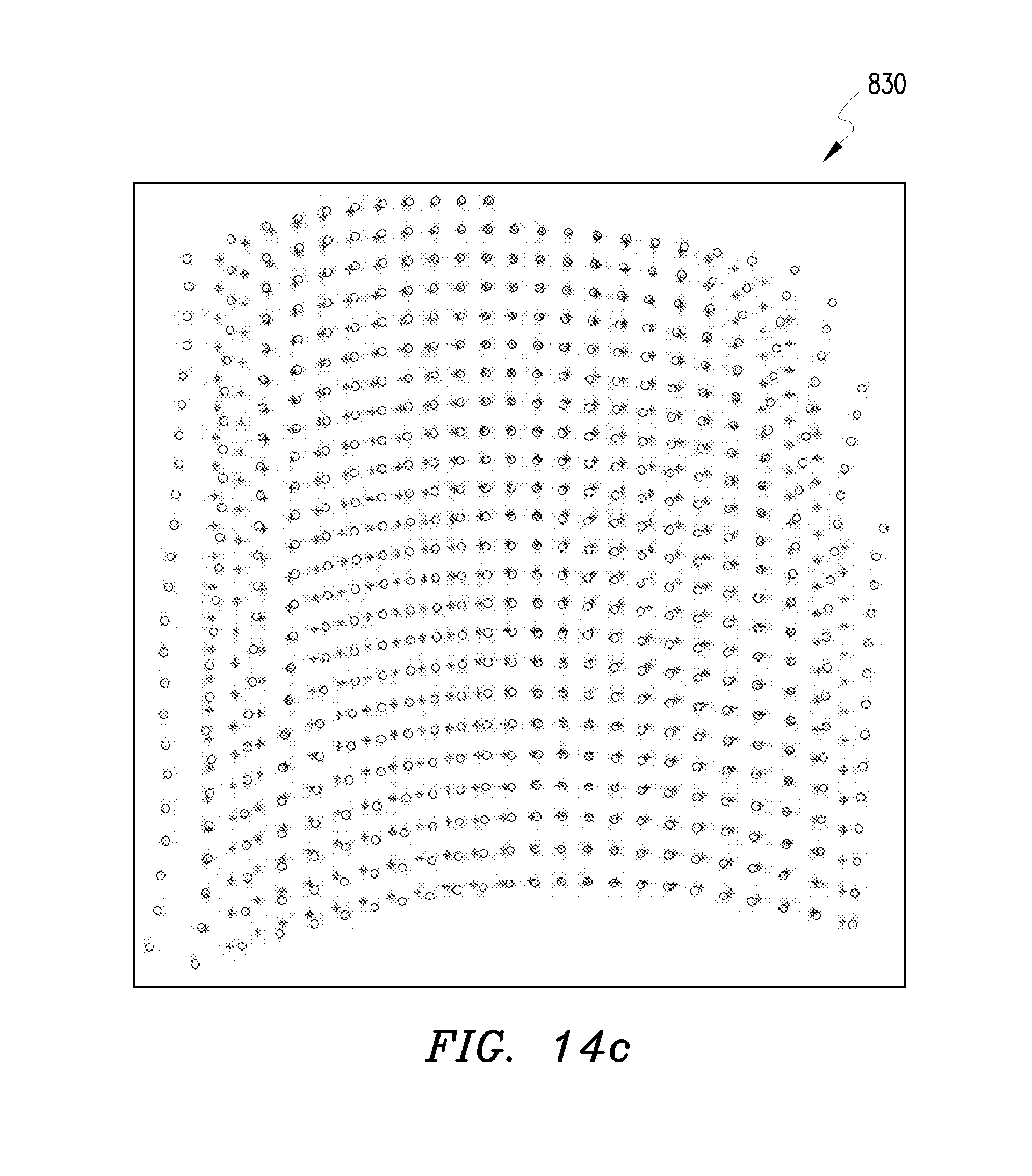 830

FIG. 14c